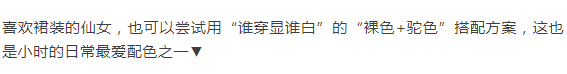 喜欢裙装的仙女，也可以尝试用“谁穿显谁白”的“裸色+驼色”搭配方案，这也是小时的日常最爱配色之一▼